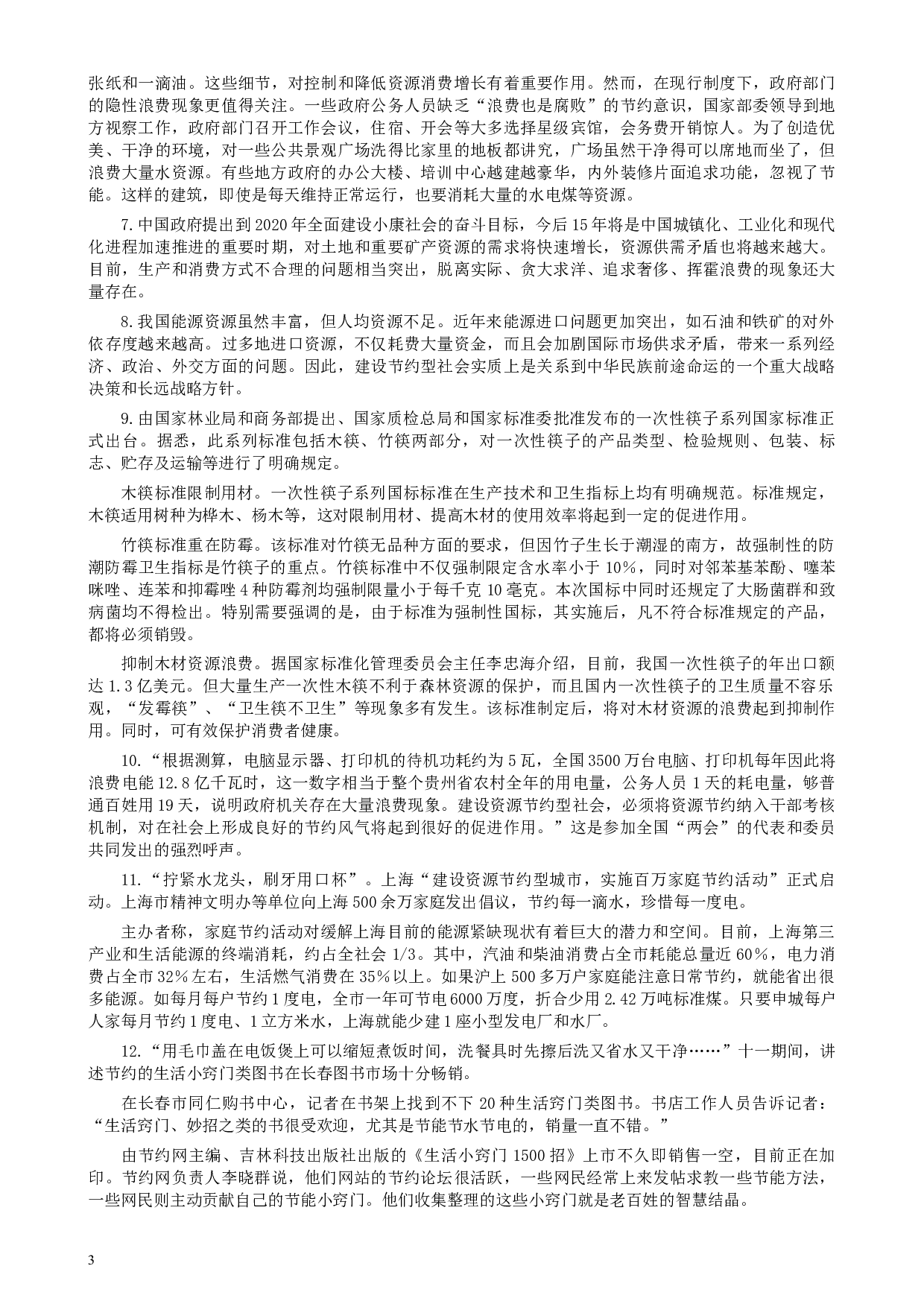 张纸和一滴油。这些细节，对控制和降低资源消费增长有着重要作用。然而，在现行制度下，政府部门的隐性浪费现象更值得关注。一些政府公务人员缺乏“浪费也是腐败”的节约意识，国家部委领导到地方视察工作，政府部门召开工作会议，住宿、开会等大多选择星级宾馆，会务费开销惊人。为了创造优美、干净的环境，对一些公共景观广场洗得比家里的地板都讲究，广场虽然干净得可以席地而坐了，但浪费大量水资源。有些地方政府的办公大楼、培训中心越建越豪华，内外装修片面追求功能，忽视了节能。这样的建筑，即使是每天维持正常运行，也要消耗大量的水电煤等资源。

7.中国政府提出到2020年全面建设小康社会的奋斗目标，今后15年将是中国城镇化、工业化和现代化进程加速推进的重要时期，对土地和重要矿产资源的需求将快速增长，资源供需矛盾也将越来越大。目前，生产和消费方式不合理的问题相当突出，脱离实际、贪大求洋、追求奢侈、挥霍浪费的现象还大量存在。

8.我国能源资源虽然丰富，但人均资源不足。近年来能源进口问题更加突出，如石油和铁矿的对外依存度越来越高。过多地进口资源，不仅耗费大量资金，而且会加剧国际市场供求矛盾，带来一系列经济、政治、外交方面的问题。因此，建设节约型社会实质上是关系到中华民族前途命运的一个重大战略决策和长远战略方针。

9.由国家林业局和商务部提出、国家质检总局和国家标准委批准发布的一次性筷子系列国家标准正式出台。据悉，此系列标准包括木筷、竹筷两部分，对一次性筷子的产品类型、检验规则、包装、标志、贮存及运输等进行了明确规定。

木筷标准限制用材。一次性筷子系列国标标准在生产技术和卫生指标上均有明确规范。标准规定，木筷适用树种为桦木、杨木等，这对限制用材、提高木材的使用效率将起到一定的促进作用。

竹筷标准重在防霉。该标准对竹筷无品种方面的要求，但因竹子生长于潮湿的南方，故强制性的防潮防霉卫生指标是竹筷子的重点。竹筷标准中不仅强制限定含水率小于10%，同时对邻苯基苯酚、噻苯咪唑、连苯和抑霉唑4种防霉剂均强制限量小于每千克10毫克。本次国标中同时还规定了大肠菌群和致病菌均不得检出。特别需要强调的是，由于标准为强制性国标，其实施后，凡不符合标准规定的产品，都将必须销毁。

抑制木材资源浪费。据国家标准化管理委员会主任李忠海介绍，目前，我国一次性筷子的年出口额达1.3亿美元。但大量生产一次性木筷不利于森林资源的保护，而且国内一次性筷子的卫生质量不容乐观，“发霉筷”、“卫生筷不卫生”等现象多有发生。该标准制定后，将对木材资源的浪费起到抑制作用。同时，可有效保护消费者健康。

10.“根据测算，电脑显示器、打印机的待机功耗约为5瓦，全国3500万台电脑、打印机每年因此将浪费电能12.8亿千瓦时，这一数字相当于整个贵州省农村全年的用电量，公务人员1天的耗电量，够普通百姓用19天，说明政府机关存在大量浪费现象。建设资源节约型社会，必须将资源节约纳入干部考核机制，对在社会上形成良好的节约风气将起到很好的促进作用。”这是参加全国“两会”的代表和委员共同发出的强烈呼声。

11.“拧紧水龙头，刷牙用口杯”。上海“建设资源节约型城市，实施百万家庭节约活动”正式启动。上海市精神文明办等单位向上海500余万家庭发出倡议，节约每一滴水，珍惜每一度电。

主办者称，家庭节约活动对缓解上海目前的能源紧缺现状有着巨大的潜力和空间。目前，上海第三产业和生活能源的终端消耗，约占全社会1/3。其中，汽油和柴油消费占全市耗能总量近60%，电力消费占全市32%左右，生活燃气消费在35%以上。如果沪上500多万户家庭能注意日常节约，就能省出很多能源。如每月每户节约1度电，全市一年可节电6000万度，折合少用2.42万吨标准煤。只要申城每户人家每月节约1度电、1立方米水，上海就能少建1座小型发电厂和水厂。

12.“用毛巾盖在电饭煲上可以缩短煮饭时间，洗餐具时先擦后洗又省水又干净……”十一期间，讲述节约的生活小窍门类图书在长春图书市场十分畅销。

在长春市同仁购书中心，记者在书架上找到不下20种生活窍门类图书。书店工作人员告诉记者：“生活窍门、妙招之类的书很受欢迎，尤其是节能节水节电的，销量一直不错。”

由节约网主编、吉林科技出版社出版的《生活小窍门1500招》上市不久即销售一空，目前正在加印。节约网负责人李晓群说，他们网站的节约论坛很活跃，一些网民经常上来发帖求教一些节能方法，一些网民则主动贡献自己的节能小窍门。他们收集整理的这些小窍门就是老百姓的智慧结晶。

3